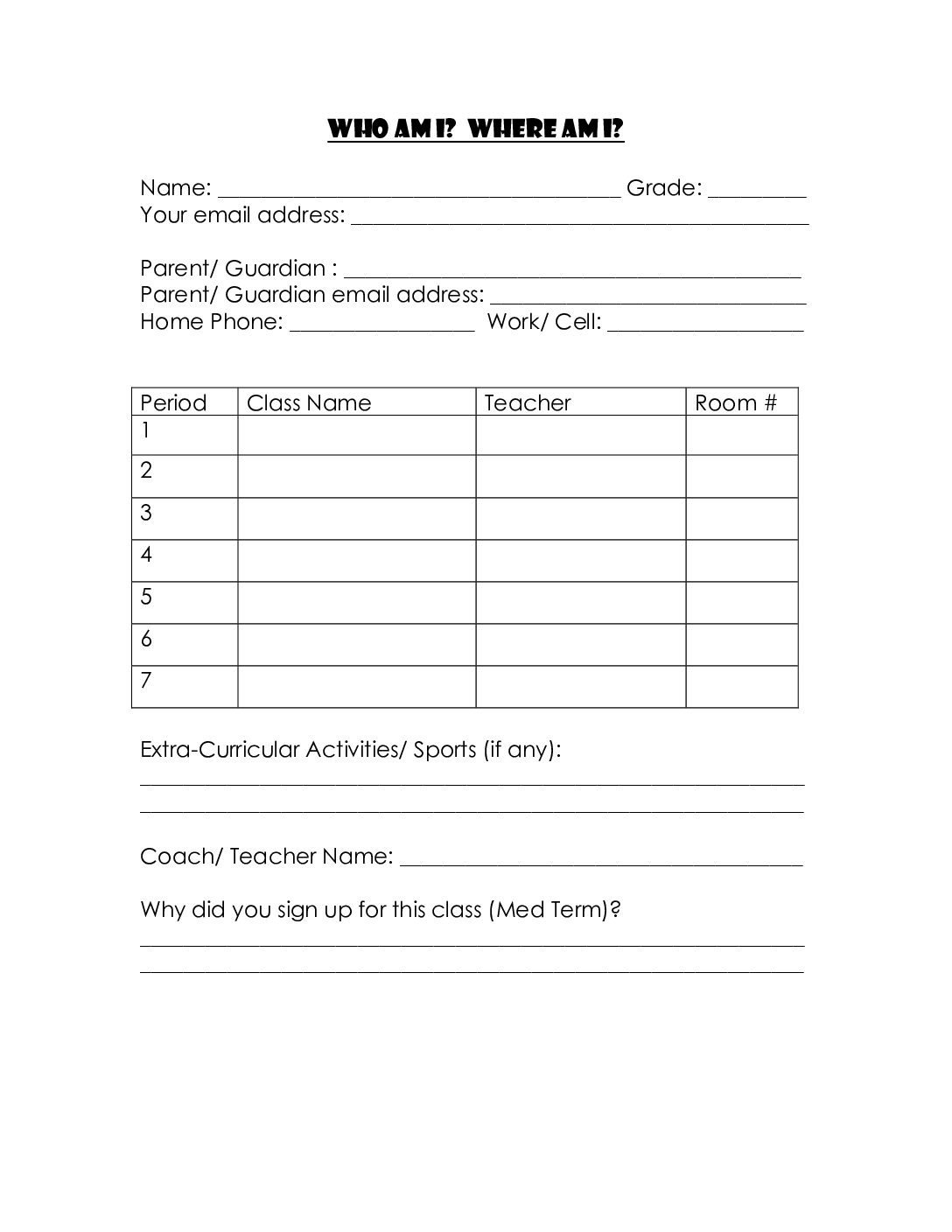 WHO AM I? WHERE AM I?

Name: ____ Grade: ____
Your email address: ____

Parent/ Guardian : ____
Parent/ Guardian email address: ____
Home Phone: ____ Work/ Cell: ____

| Period | Class Name | Teacher | Room # |
|---|---|---|---|
| 1 | | | |
| 2 | | | |
| 3 | | | |
| 4 | | | |
| 5 | | | |
| 6 | | | |
| 7 | | | |

Extra-Curricular Activities/ Sports (if any):
____
____

Coach/ Teacher Name: ____

Why did you sign up for this class (Med Term)?
____
____